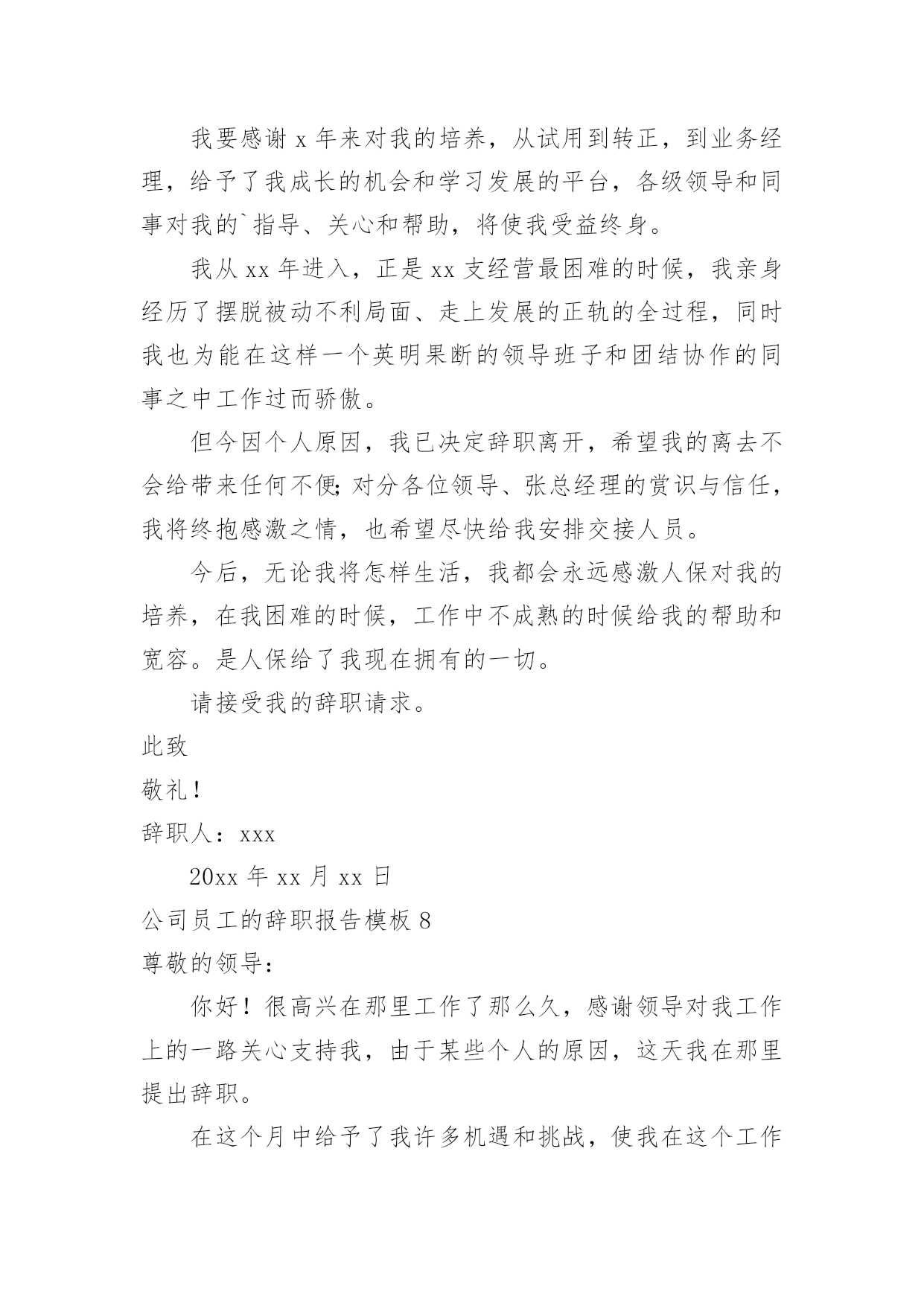 我要感谢 x 年来对我的培养，从试用到转正，到业务经理，给予了我成长的机会和学习发展的平台，各级领导和同事对我的`指导、关心和帮助，将使我受益终身。

我从 xx 年进入，正是 xx 支经营最困难的时候，我亲身经历了摆脱被动不利局面、走上发展的正轨的全过程，同时我也为能在这样一个英明果断的领导班子和团结协作的同事之中工作过而骄傲。

但今因个人原因，我已决定辞职离开，希望我的离去不会给带来任何不便；对分各位领导、张总经理的赏识与信任，我将终抱感激之情，也希望尽快给我安排交接人员。

今后，无论我将怎样生活，我都会永远感激人保对我的培养，在我困难的时候，工作中不成熟的时候给我的帮助和宽容。是人保给了我现在拥有的一切。

请接受我的辞职请求。

此致

敬礼！

辞职人：xxx

20xx 年 xx 月 xx 日

公司员工的辞职报告模板 8

尊敬的领导：

你好！很高兴在那里工作了那么久，感谢领导对我工作上的一路关心支持我，由于某些个人的原因，这天我在那里提出辞职。

在这个月中给予了我许多机遇和挑战，使我在这个工作